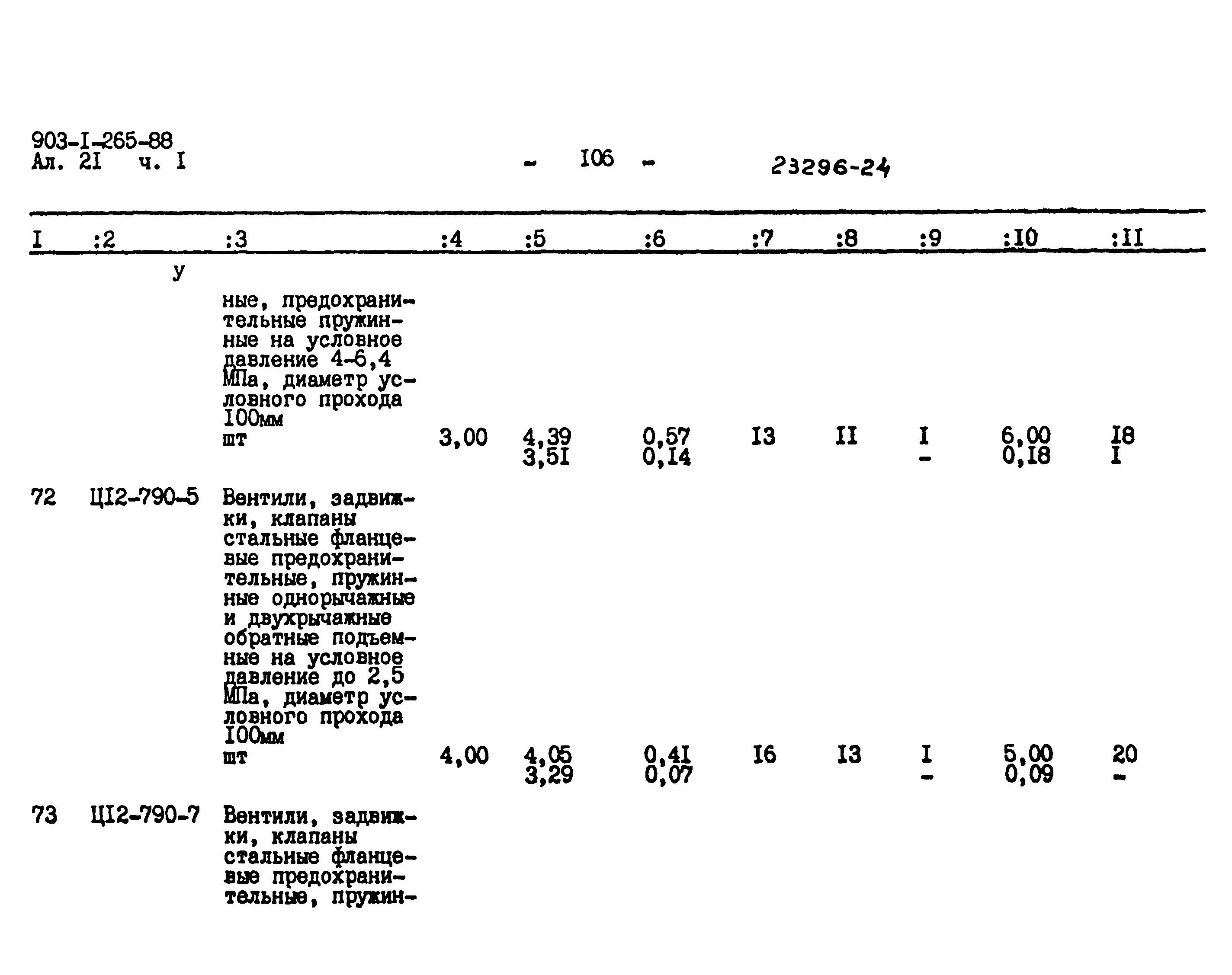 903-I-265-88
Ал. 2I ч. I

- I06 -

23296-24

| I | :2 | :3 | :4 | :5 | :6 | :7 | :8 | :9 | :I0 | :II |
|---|---|---|---|---|---|---|---|---|---|---|
| | у | ные, предохранительные пружинные на условное давление 4-6,4 МПа, диаметр условного прохода I00мм шт | 3,00 | 4,39 3,5I | 0,57 0,I4 | I3 | II | I - | 6,00 0,I8 | I8 I |
| 72 | ЦI2-790-5 | Вентили, задвижки, клапаны стальные фланцевые предохранительные, пружинные однорычажные и двухрычажные обратные подъемные на условное давление до 2,5 МПа, диаметр условного прохода I00мм шт | 4,00 | 4,05 3,29 | 0,4I 0,07 | I6 | I3 | I - | 5,00 0,09 | 20 - |
| 73 | ЦI2-790-7 | Вентили, задвижки, клапаны стальные фланцевые предохранительные, пружин- | | | | | | | | |